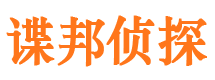 谍邦侦探